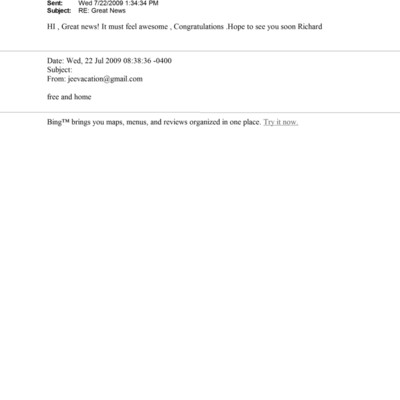 Sent: Wed 7/22/2009 1:34:34 PM
Subject: RE: Great News

HI , Great news! It must feel awesome , Congratulations .Hope to see you soon Richard

Date: Wed, 22 Jul 2009 08:38:36 -0400
Subject:
From: jeevacation@gmail.com

free and home

Bing™ brings you maps, menus, and reviews organized in one place. Try it now.